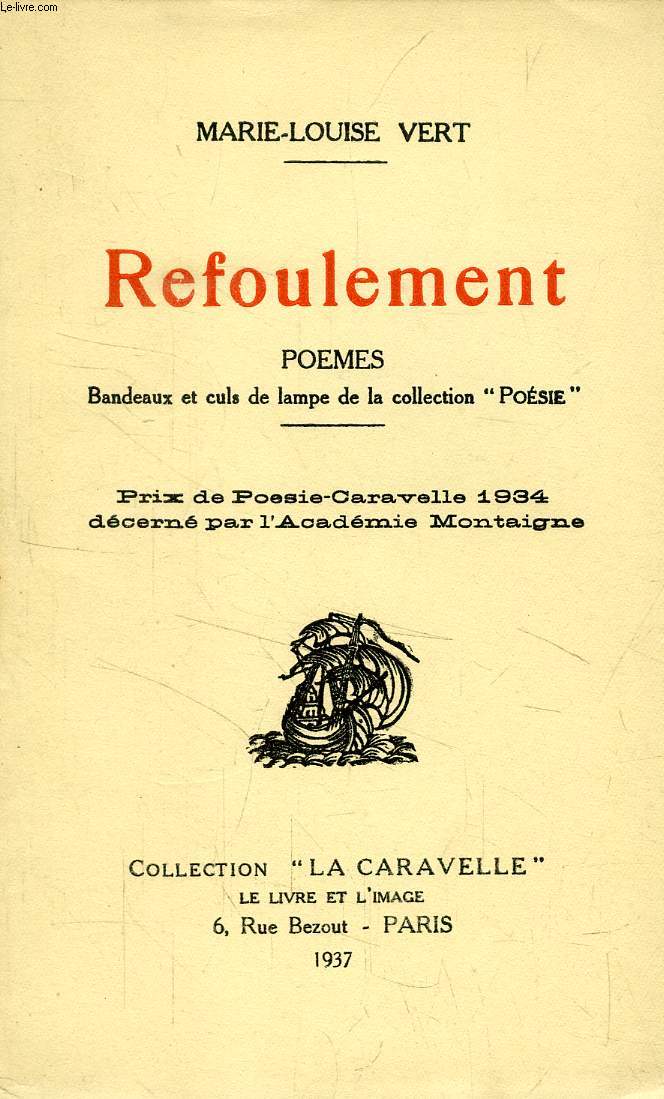 Le-livre.com

MARIE-LOUISE VERT

Refoulement

POEMES

Bandeaux et culs de lampe de la collection "POÉSIE"

Prix de Poesie-Caravelle 1934
décerné par l'Académie Montaigne

COLLECTION "LA CARAVELLE"
LE LIVRE ET L'IMAGE
6, Rue Bezout - PARIS
1937